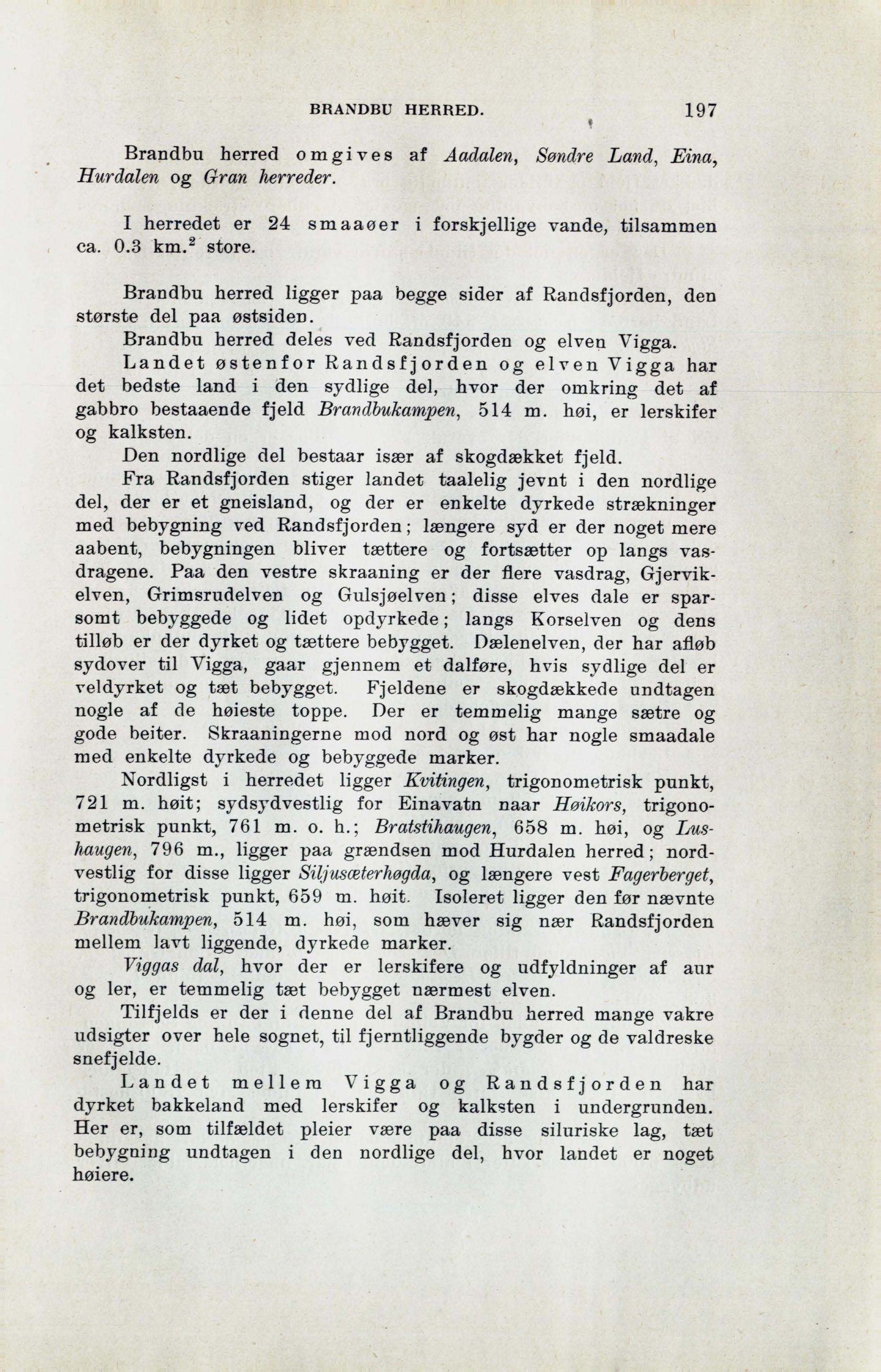 BRANDBU HERRED. 197

Brandbu herred omgives af Aadalen, Søndre Land, Eina, Hurdalen og Gran herreder.

I herredet er 24 smaaøer i forskjellige vande, tilsammen ca. 0.3 km.$^2$ store.

Brandbu herred ligger paa begge sider af Randsfjorden, den største del paa østsiden.

Brandbu herred deles ved Randsfjorden og elven Vigga.

Landet østenfor Randsfjorden og elven Vigga har det bedste land i den sydlige del, hvor der omkring det af gabbro bestaaende fjeld Brandbukampen, 514 m. høi, er lerskifer og kalksten.

Den nordlige del bestaar især af skogdækket fjeld.

Fra Randsfjorden stiger landet taalelig jevnt i den nordlige del, der er et gneisland, og der er enkelte dyrkede strækninger med bebygning ved Randsfjorden; længere syd er der noget mere aabent, bebygningen bliver tættere og fortsætter op langs vasdragene. Paa den vestre skraaning er der flere vasdrag, Gjervikelven, Grimsrudelven og Gulsjøelven; disse elves dale er sparsomt bebyggede og lidet opdyrkede; langs Korselven og dens tilløb er der dyrket og tættere bebygget. Dælenelven, der har afløb sydover til Vigga, gaar gjennem et dalføre, hvis sydlige del er veldyrket og tæt bebygget. Fjeldene er skogdækkede undtagen nogle af de høieste toppe. Der er temmelig mange sætre og gode beiter. Skraaningerne mod nord og øst har nogle smaadale med enkelte dyrkede og bebyggede marker.

Nordligst i herredet ligger Kvitingen, trigonometrisk punkt, 721 m. høit; sydsydvestlig for Einavatn naar Høikors, trigonometrisk punkt, 761 m. o. h.; Bratstihaugen, 658 m. høi, og Lushaugen, 796 m., ligger paa grændsen mod Hurdalen herred; nordvestlig for disse ligger Siljusæterhøgda, og længere vest Fagerberget, trigonometrisk punkt, 659 m. høit. Isoleret ligger den før nævnte Brandbukampen, 514 m. høi, som hæver sig nær Randsfjorden mellem lavt liggende, dyrkede marker.

Viggas dal, hvor der er lerskifere og udfyldninger af aur og ler, er temmelig tæt bebygget nærmest elven.

Tilfjelds er der i denne del af Brandbu herred mange vakre udsigter over hele sognet, til fjerntliggende bygder og de valdreske snefjelde.

Landet mellem Vigga og Randsfjorden har dyrket bakkeland med lerskifer og kalksten i undergrunden. Her er, som tilfældet pleier være paa disse siluriske lag, tæt bebygning undtagen i den nordlige del, hvor landet er noget høiere.